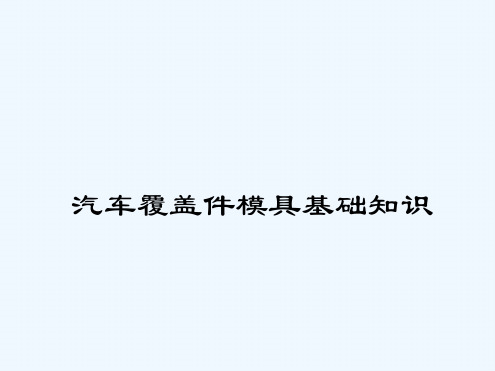 汽车覆盖件模具基础知识